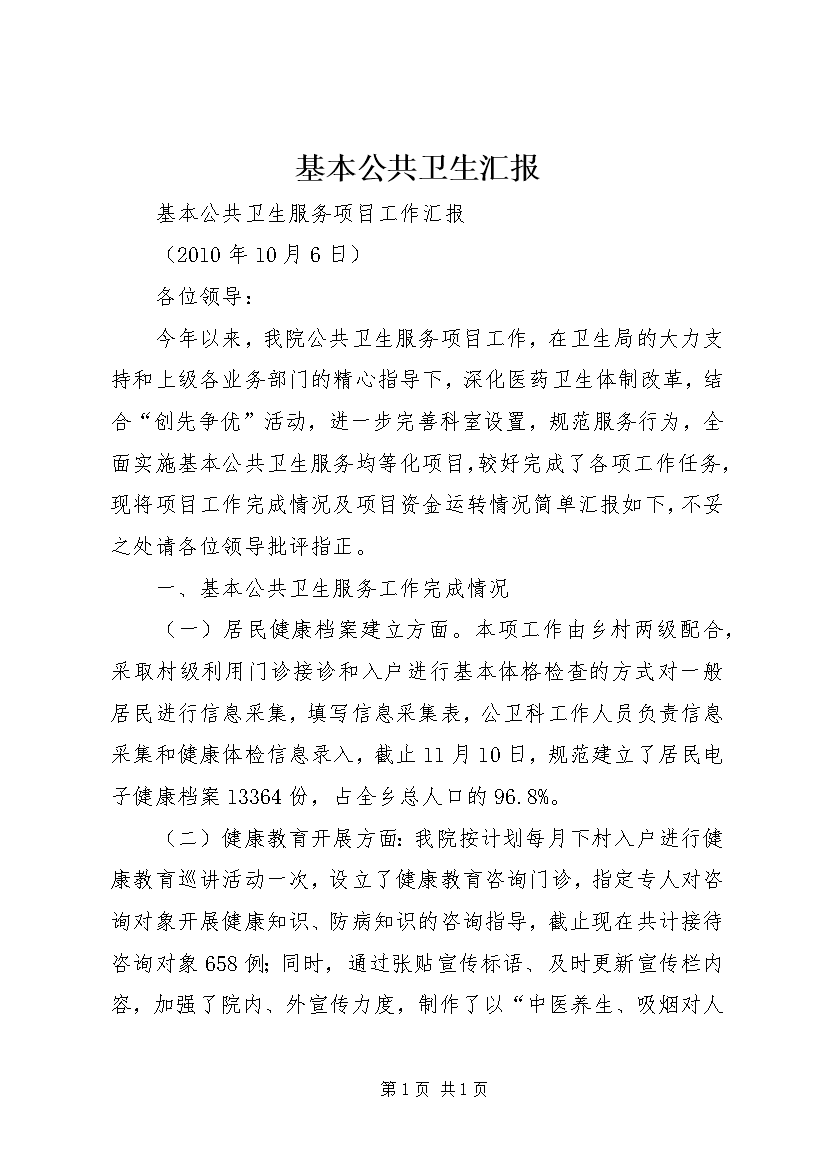 基本公共卫生汇报

基本公共卫生服务项目工作汇报

（2010 年 10 月 6 日）

各位领导：

今年以来，我院公共卫生服务项目工作，在卫生局的大力支持和上级各业务部门的精心指导下，深化医药卫生体制改革，结合“创先争优”活动，进一步完善科室设置，规范服务行为，全面实施基本公共卫生服务均等化项目，较好完成了各项工作任务，现将项目工作完成情况及项目资金运转情况简单汇报如下，不妥之处请各位领导批评指正。

一、基本公共卫生服务工作完成情况

（一）居民健康档案建立方面。本项工作由乡村两级配合，采取村级利用门诊接诊和入户进行基本体格检查的方式对一般居民进行信息采集，填写信息采集表，公卫科工作人员负责信息采集和健康体检信息录入，截止 11 月 10 日，规范建立了居民电子健康档案 13364 份，占全乡总人口的 96.8%。

（二）健康教育开展方面：我院按计划每月下村入户进行健康教育巡讲活动一次，设立了健康教育咨询门诊，指定专人对咨询对象开展健康知识、防病知识的咨询指导，截止现在共计接待咨询对象 658 例；同时，通过张贴宣传标语、及时更新宣传栏内容，加强了院内、外宣传力度，制作了以“中医养生、吸烟对人

第 1 页 共 1 页